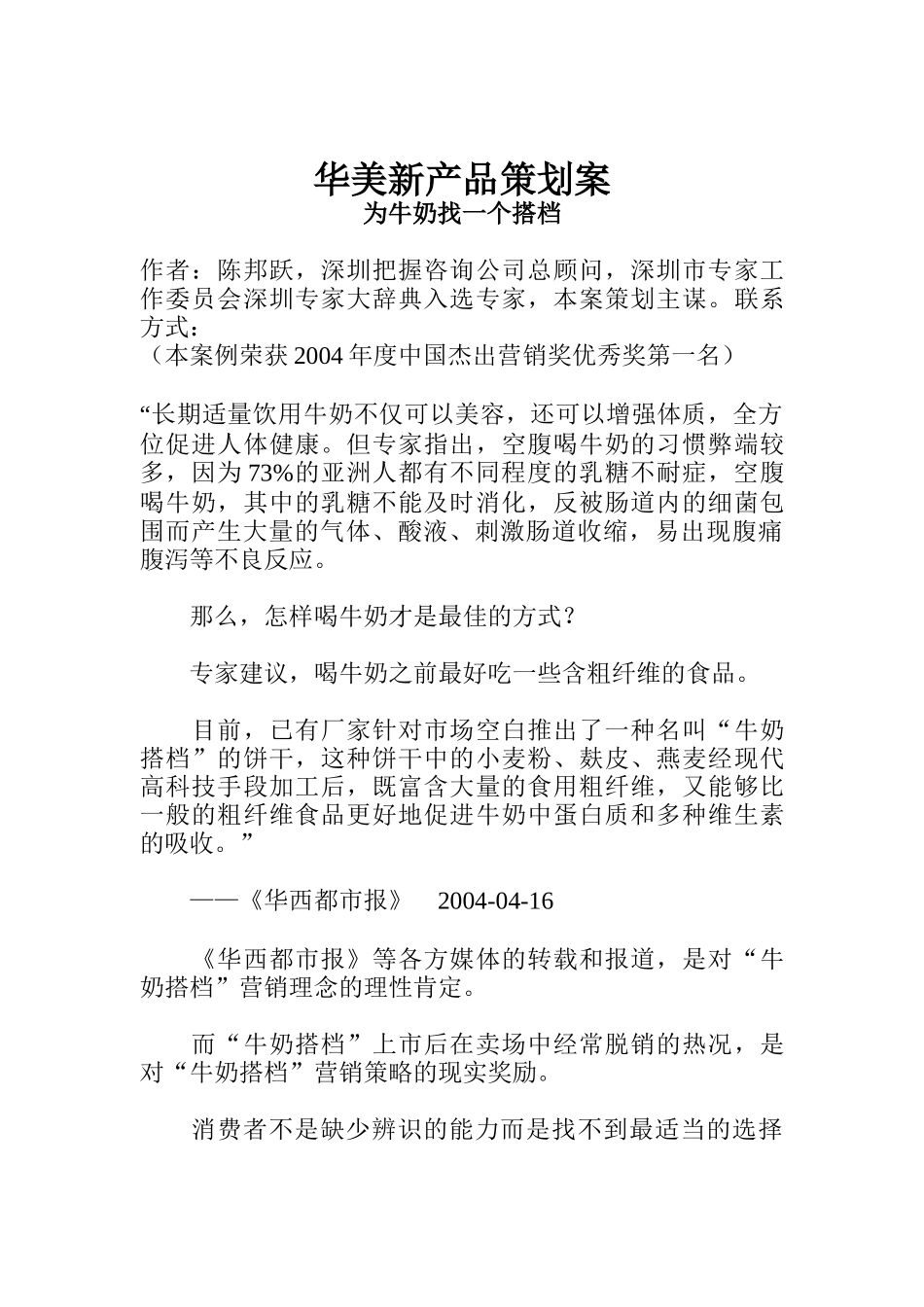 华美新产品策划案
为牛奶找一个搭档

作者：陈邦跃，深圳把握咨询公司总顾问，深圳市专家工作委员会深圳专家大辞典入选专家，本案策划主谋。联系方式：
（本案例荣获2004年度中国杰出营销奖优秀奖第一名）

“长期适量饮用牛奶不仅可以美容，还可以增强体质，全方位促进人体健康。但专家指出，空腹喝牛奶的习惯弊端较多，因为73%的亚洲人都有不同程度的乳糖不耐症，空腹喝牛奶，其中的乳糖不能及时消化，反被肠道内的细菌包围而产生大量的气体、酸液、刺激肠道收缩，易出现腹痛腹泻等不良反应。

那么，怎样喝牛奶才是最佳的方式？

专家建议，喝牛奶之前最好吃一些含粗纤维的食品。

目前，已有厂家针对市场空白推出了一种名叫“牛奶搭档”的饼干，这种饼干中的小麦粉、麸皮、燕麦经现代高科技手段加工后，既富含大量的食用粗纤维，又能够比一般的粗纤维食品更好地促进牛奶中蛋白质和多种维生素的吸收。”

——《华西都市报》 2004-04-16

《华西都市报》等各方媒体的转载和报道，是对“牛奶搭档”营销理念的理性肯定。

而“牛奶搭档”上市后在卖场中经常脱销的热况，是对“牛奶搭档”营销策略的现实奖励。

消费者不是缺少辨识的能力而是找不到最适当的选择